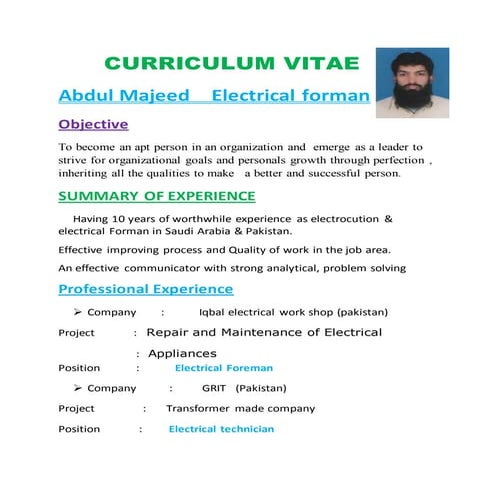 CURRICULUM VITAE

Abdul Majeed Electrical forman

Objective

To become an apt person in an organization and emerge as a leader to strive for organizational goals and personals growth through perfection , inheriting all the qualities to make a better and successful person.

SUMMARY OF EXPERIENCE

Having 10 years of worthwhile experience as electrocution & electrical Forman in Saudi Arabia & Pakistan.

Effective improving process and Quality of work in the job area.

An effective communicator with strong analytical, problem solving

Professional Experience

➢ Company : Iqbal electrical work shop (pakistan)

Project : Repair and Maintenance of Electrical

: Appliances

Position : Electrical Foreman

➢ Company : GRIT (Pakistan)

Project : Transformer made company

Position : Electrical technician